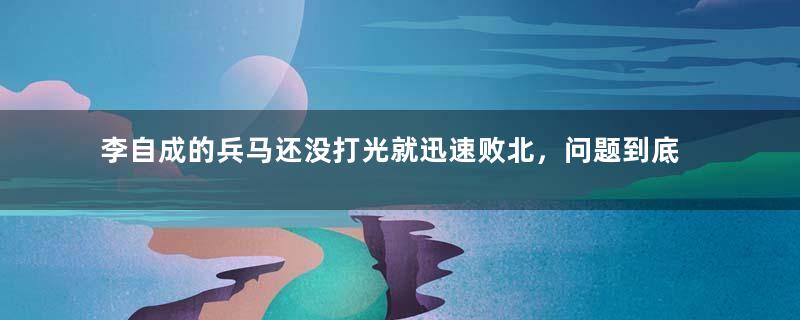 李自成的兵马还没打光就迅速败北，问题到底